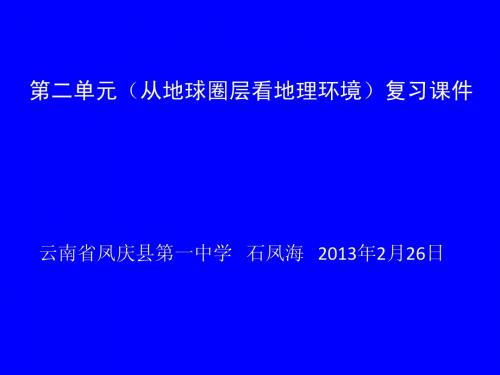 第二单元（从地球圈层看地理环境）复习课件

云南省凤庆县第一中学 石凤海 2013年2月26日